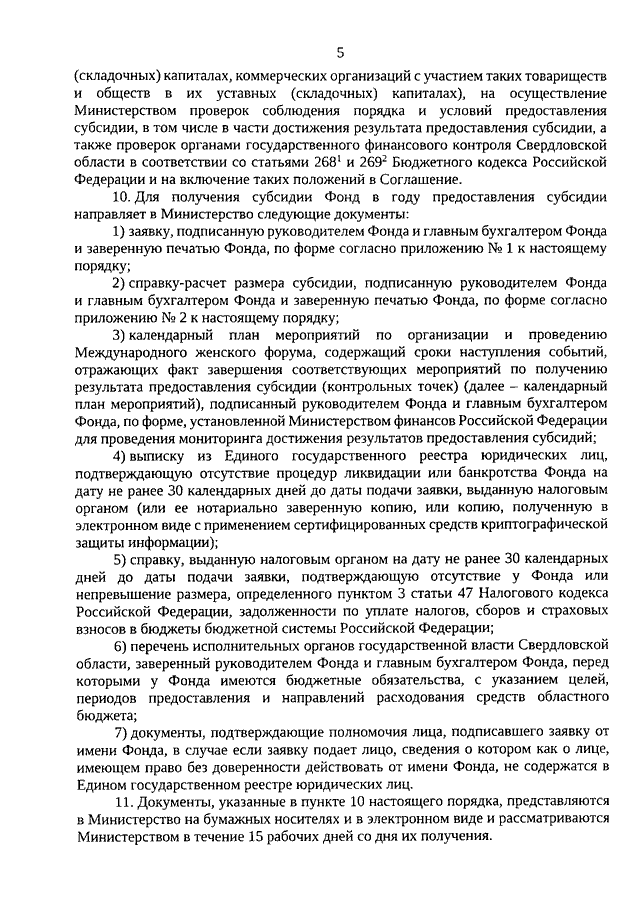 5

(складочных) капиталах, коммерческих организаций с участием таких товариществ и обществ в их уставных (складочных) капиталах), на осуществление Министерством проверок соблюдения порядка и условий предоставления субсидии, в том числе в части достижения результата предоставления субсидии, а также проверок органами государственного финансового контроля Свердловской области в соответствии со статьями $268^1$ и $269^2$ Бюджетного кодекса Российской Федерации и на включение таких положений в Соглашение.

10. Для получения субсидии Фонд в году предоставления субсидии направляет в Министерство следующие документы:

1) заявку, подписанную руководителем Фонда и главным бухгалтером Фонда и заверенную печатью Фонда, по форме согласно приложению № 1 к настоящему порядку;

2) справку-расчет размера субсидии, подписанную руководителем Фонда и главным бухгалтером Фонда и заверенную печатью Фонда, по форме согласно приложению № 2 к настоящему порядку;

3) календарный план мероприятий по организации и проведению Международного женского форума, содержащий сроки наступления событий, отражающих факт завершения соответствующих мероприятий по получению результата предоставления субсидии (контрольных точек) (далее – календарный план мероприятий), подписанный руководителем Фонда и главным бухгалтером Фонда, по форме, установленной Министерством финансов Российской Федерации для проведения мониторинга достижения результатов предоставления субсидий;

4) выписку из Единого государственного реестра юридических лиц, подтверждающую отсутствие процедур ликвидации или банкротства Фонда на дату не ранее 30 календарных дней до даты подачи заявки, выданную налоговым органом (или ее нотариально заверенную копию, или копию, полученную в электронном виде с применением сертифицированных средств криптографической защиты информации);

5) справку, выданную налоговым органом на дату не ранее 30 календарных дней до даты подачи заявки, подтверждающую отсутствие у Фонда или непревышение размера, определенного пунктом 3 статьи 47 Налогового кодекса Российской Федерации, задолженности по уплате налогов, сборов и страховых взносов в бюджеты бюджетной системы Российской Федерации;

6) перечень исполнительных органов государственной власти Свердловской области, заверенный руководителем Фонда и главным бухгалтером Фонда, перед которыми у Фонда имеются бюджетные обязательства, с указанием целей, периодов предоставления и направлений расходования средств областного бюджета;

7) документы, подтверждающие полномочия лица, подписавшего заявку от имени Фонда, в случае если заявку подает лицо, сведения о котором как о лице, имеющем право без доверенности действовать от имени Фонда, не содержатся в Едином государственном реестре юридических лиц.

11. Документы, указанные в пункте 10 настоящего порядка, представляются в Министерство на бумажных носителях и в электронном виде и рассматриваются Министерством в течение 15 рабочих дней со дня их получения.